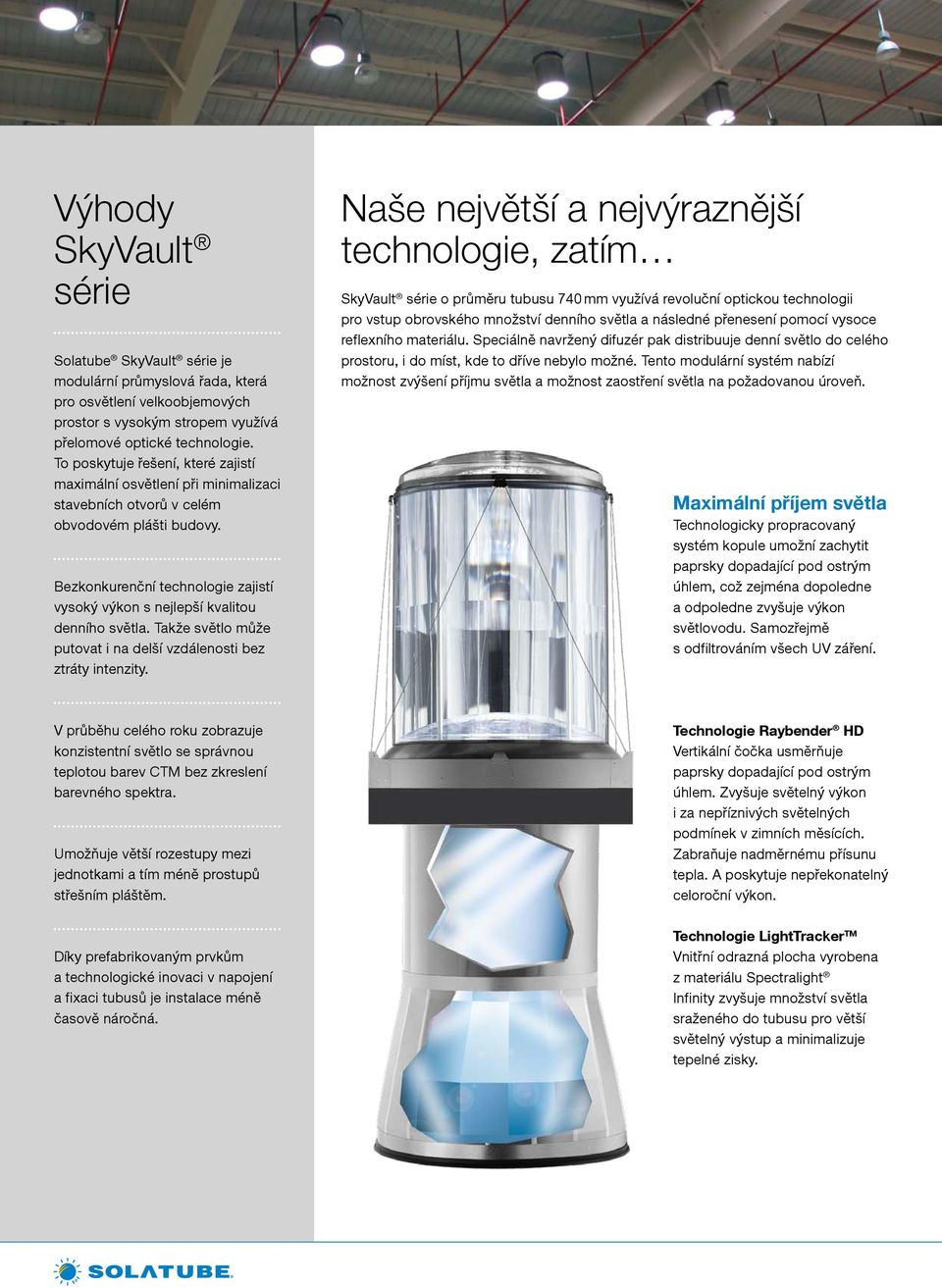 Výhody SkyVault® série

Solatube® SkyVault® série je modulární průmyslová řada, která pro osvětlení velkoobjemových prostor s vysokým stropem využívá přelomové optické technologie. To poskytuje řešení, které zajistí maximální osvětlení při minimalizaci stavebních otvorů v celém obvodovém plášti budovy.

Bezkonkurenční technologie zajistí vysoký výkon s nejlepší kvalitou denního světla. Takže světlo může putovat i na delší vzdálenosti bez ztráty intenzity.

V průběhu celého roku zobrazuje konzistentní světlo se správnou teplotou barev CTM bez zkreslení barevného spektra.

Umožňuje větší rozestupy mezi jednotkami a tím méně prostupů střešním pláštěm.

Díky prefabrikovaným prvkům a technologické inovaci v napojení a fixaci tubusů je instalace méně časově náročná.

Naše největší a nejvýraznější technologie, zatím…

SkyVault® série o průměru tubusu 740 mm využívá revoluční optickou technologii pro vstup obrovského množství denního světla a následné přenesení pomocí vysoce reflexního materiálu. Speciálně navržený difuzér pak distribuuje denní světlo do celého prostoru, i do míst, kde to dříve nebylo možné. Tento modulární systém nabízí možnost zvýšení příjmu světla a možnost zaostření světla na požadovanou úroveň.

Maximální příjem světla
Technologicky propracovaný systém kopule umožní zachytit paprsky dopadající pod ostrým úhlem, což zejména dopoledne a odpoledne zvyšuje výkon světlovodu. Samozřejmě s odfiltrováním všech UV záření.

Technologie Raybender® HD
Vertikální čočka usměrňuje paprsky dopadající pod ostrým úhlem. Zvyšuje světelný výkon i za nepříznivých světelných podmínek v zimních měsících. Zabraňuje nadměrnému přísunu tepla. A poskytuje nepřekonatelný celoroční výkon.

Technologie LightTracker™
Vnitřní odrazná plocha vyrobena z materiálu Spectralight® Infinity zvyšuje množství světla sraženého do tubusu pro větší světelný výstup a minimalizuje tepelné zisky.

SOLATUBE.